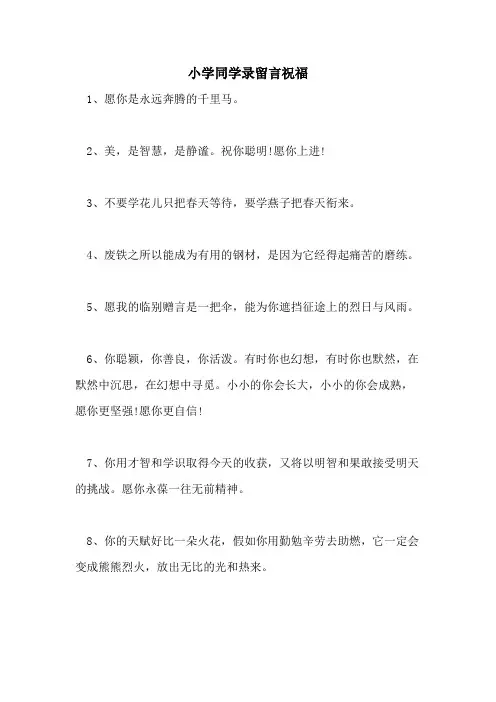 小学同学录留言祝福

1、愿你是永远奔腾的千里马。

2、美，是智慧，是静谧。祝你聪明!愿你上进!

3、不要学花儿只把春天等待，要学燕子把春天衔来。

4、废铁之所以能成为有用的钢材，是因为它经得起痛苦的磨练。

5、愿我的临别赠言是一把伞，能为你遮挡征途上的烈日与风雨。

6、你聪颖，你善良，你活泼。有时你也幻想，有时你也默然，在默然中沉思，在幻想中寻觅。小小的你会长大，小小的你会成熟，愿你更坚强!愿你更自信!

7、你用才智和学识取得今天的收获，又将以明智和果敢接受明天的挑战。愿你永葆一往无前精神。

8、你的天赋好比一朵火花，假如你用勤勉辛劳去助燃，它一定会变成熊熊烈火，放出无比的光和热来。